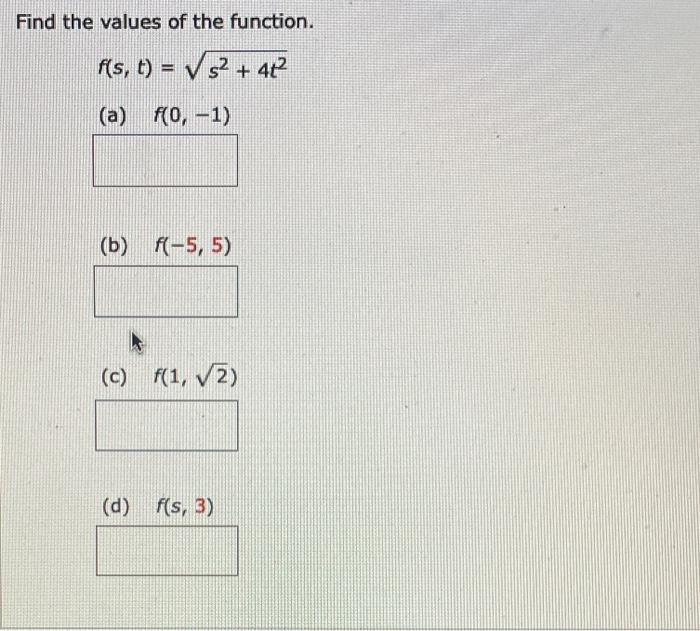 Find the values of the function.

$f(s, t) = \sqrt{s^2 + 4t^2}$

(a) $f(0, -1)$

(b) $f(-5, 5)$

(c) $f(1, \sqrt{2})$

(d) $f(s, 3)$